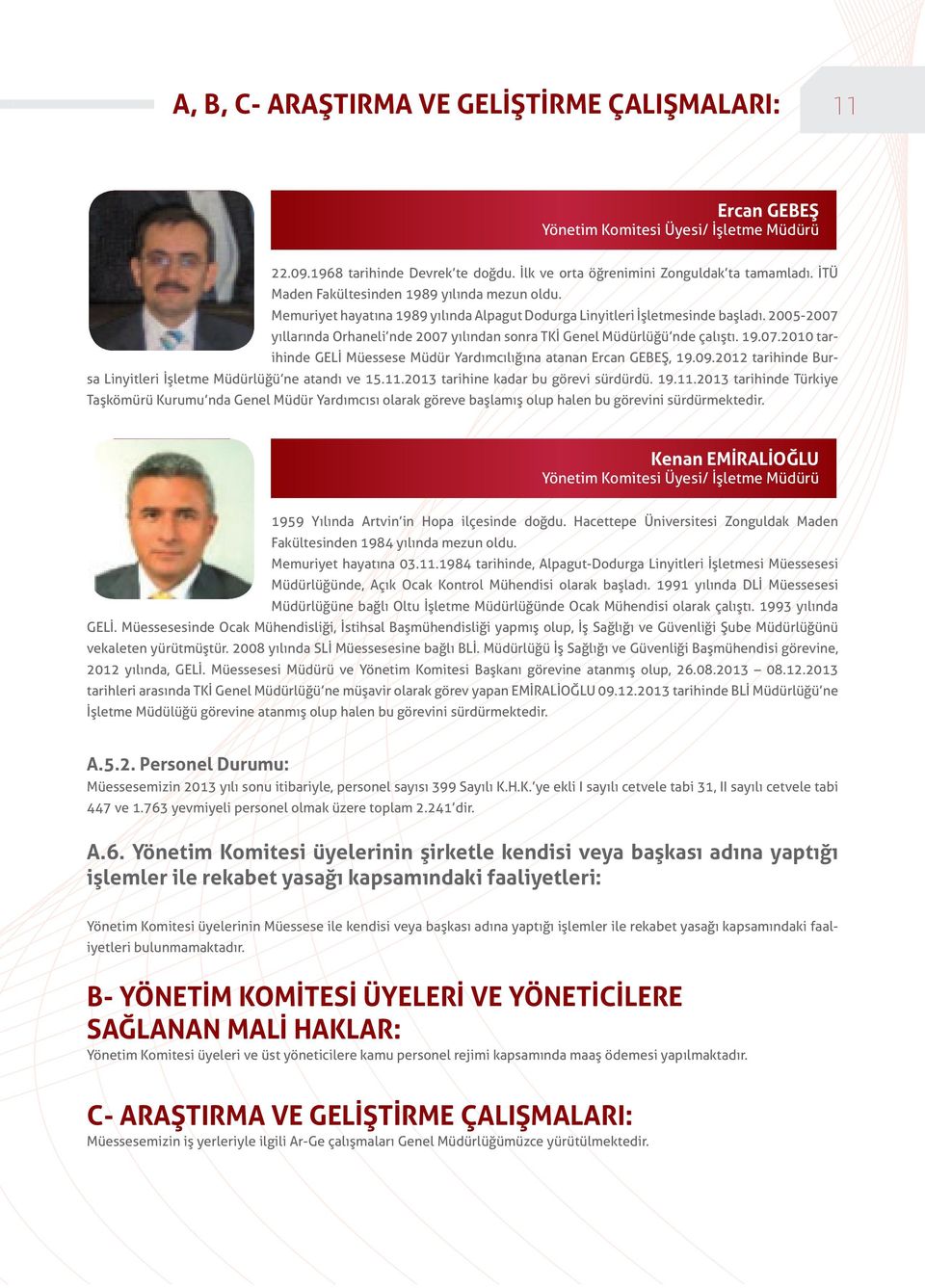 A, B, C- ARAŞTIRMA VE GELİŞTİRME ÇALIŞMALARI:

11

Ercan GEBEŞ
Yönetim Komitesi Üyesi/ İşletme Müdürü

22.09.1968 tarihinde Devrek'te doğdu. İlk ve orta öğrenimini Zonguldak'ta tamamladı. İTÜ Maden Fakültesinden 1989 yılında mezun oldu.
Memuriyet hayatına 1989 yılında Alpagut Dodurga Linyitleri İşletmesinde başladı. 2005-2007 yıllarında Orhaneli'nde 2007 yılından sonra TKİ Genel Müdürlüğü'nde çalıştı. 19.07.2010 tarihinde GELİ Müessese Müdür Yardımcılığına atanan Ercan GEBEŞ, 19.09.2012 tarihinde Bursa Linyitleri İşletme Müdürlüğü'ne atandı ve 15.11.2013 tarihine kadar bu görevi sürdürdü. 19.11.2013 tarihinde Türkiye Taşkömürü Kurumu'nda Genel Müdür Yardımcısı olarak göreve başlamış olup halen bu görevini sürdürmektedir.

Kenan EMİRALİOĞLU
Yönetim Komitesi Üyesi/ İşletme Müdürü

1959 Yılında Artvin'in Hopa ilçesinde doğdu. Hacettepe Üniversitesi Zonguldak Maden Fakültesinden 1984 yılında mezun oldu.
Memuriyet hayatına 03.11.1984 tarihinde, Alpagut-Dodurga Linyitleri İşletmesi Müessesesi Müdürlüğünde, Açık Ocak Kontrol Mühendisi olarak başladı. 1991 yılında DLİ Müessesesi Müdürlüğüne bağlı Oltu İşletme Müdürlüğünde Ocak Mühendisi olarak çalıştı. 1993 yılında GELİ. Müessesesinde Ocak Mühendisliği, İstihsal Başmühendisliği yapmış olup, İş Sağlığı ve Güvenliği Şube Müdürlüğünü vekaleten yürütmüştür. 2008 yılında SLİ Müessesesine bağlı BLİ. Müdürlüğü İş Sağlığı ve Güvenliği Başmühendisi görevine, 2012 yılında, GELİ. Müessesesi Müdürü ve Yönetim Komitesi Başkanı görevine atanmış olup, 26.08.2013 – 08.12.2013 tarihleri arasında TKİ Genel Müdürlüğü'ne müşavir olarak görev yapan EMİRALİOĞLU 09.12.2013 tarihinde BLİ Müdürlüğü'ne İşletme Müdülüğü görevine atanmış olup halen bu görevini sürdürmektedir.

A.5.2. Personel Durumu:
Müessesemizin 2013 yılı sonu itibariyle, personel sayısı 399 Sayılı K.H.K.'ye ekli I sayılı cetvele tabi 31, II sayılı cetvele tabi 447 ve 1.763 yevmiyeli personel olmak üzere toplam 2.241'dir.

A.6. Yönetim Komitesi üyelerinin şirketle kendisi veya başkası adına yaptığı işlemler ile rekabet yasağı kapsamındaki faaliyetleri:

Yönetim Komitesi üyelerinin Müessese ile kendisi veya başkası adına yaptığı işlemler ile rekabet yasağı kapsamındaki faaliyetleri bulunmamaktadır.

B- YÖNETİM KOMİTESİ ÜYELERİ VE YÖNETİCİLERE SAĞLANAN MALİ HAKLAR:
Yönetim Komitesi üyeleri ve üst yöneticilere kamu personel rejimi kapsamında maaş ödemesi yapılmaktadır.

C- ARAŞTIRMA VE GELİŞTİRME ÇALIŞMALARI:
Müessesemizin iş yerleriyle ilgili Ar-Ge çalışmaları Genel Müdürlüğümüzce yürütülmektedir.